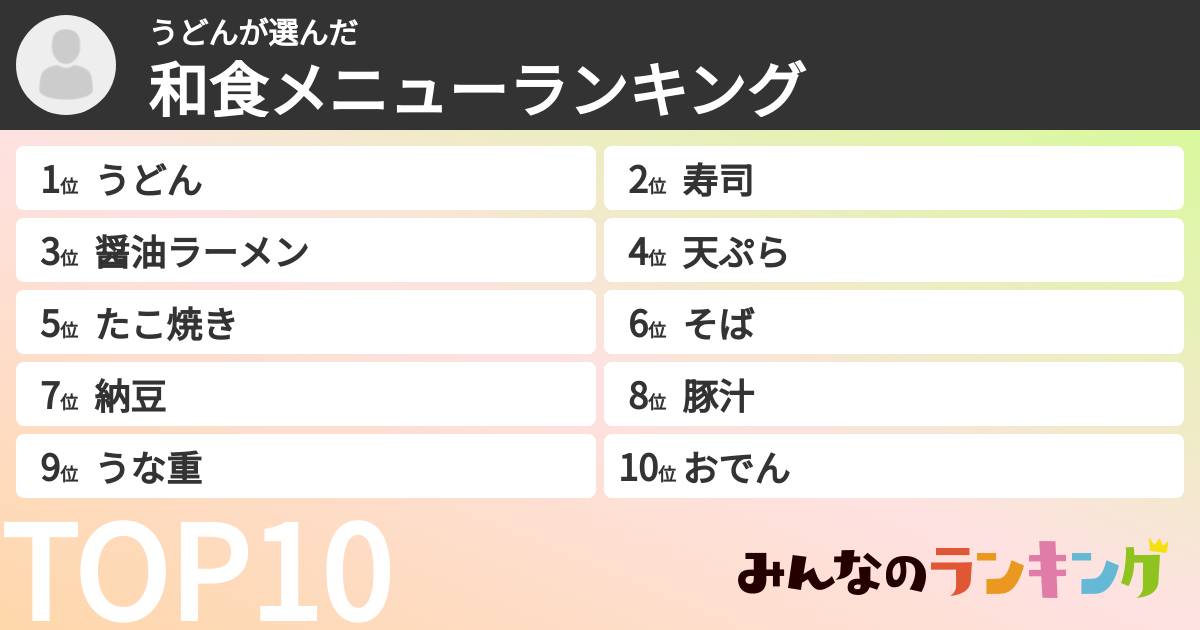 うどんが選んだ
和食メニューランキング

1位 うどん
2位 寿司
3位 醤油ラーメン
4位 天ぷら
5位 たこ焼き
6位 そば
7位 納豆
8位 豚汁
9位 うな重
10位 おでん

TOP10

みんなのランキング